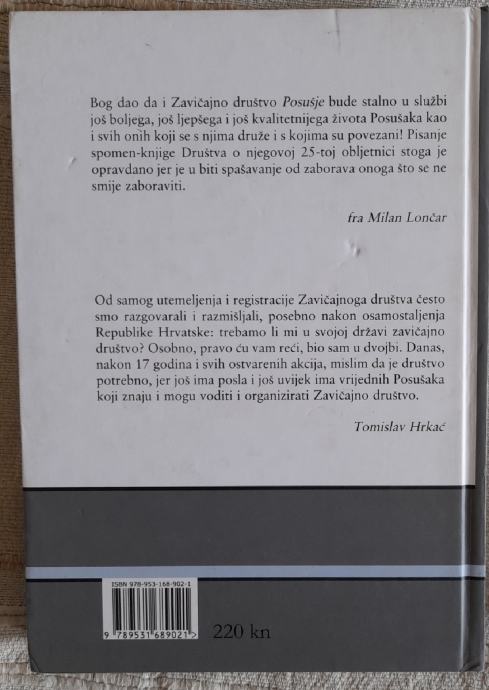 Bog dao da i Zavičajno društvo Posušje bude stalno u službi još boljega, još ljepšega i još kvalitetnijega života Posušaka kao i svih onih koji se s njima druže i s kojima su povezani! Pisanje spomen-knjige Društva o njegovoj 25-toj obljetnici stoga je opravdano jer je u biti spašavanje od zaborava onoga što se ne smije zaboraviti.

fra Milan Lončar

Od samog utemeljenja i registracije Zavičajnoga društva često smo razgovarali i razmišljali, posebno nakon osamostaljenja Republike Hrvatske: trebamo li mi u svojoj državi zavičajno društvo? Osobno, pravo ću vam reći, bio sam u dvojbi. Danas, nakon 17 godina i svih ostvarenih akcija, mislim da je društvo potrebno, jer još ima posla i još uvijek ima vrijednih Posušaka koji znaju i mogu voditi i organizirati Zavičajno društvo.

Tomislav Hrkać

ISBN 978-953-168-902-1

9 789531 689021

220 kn